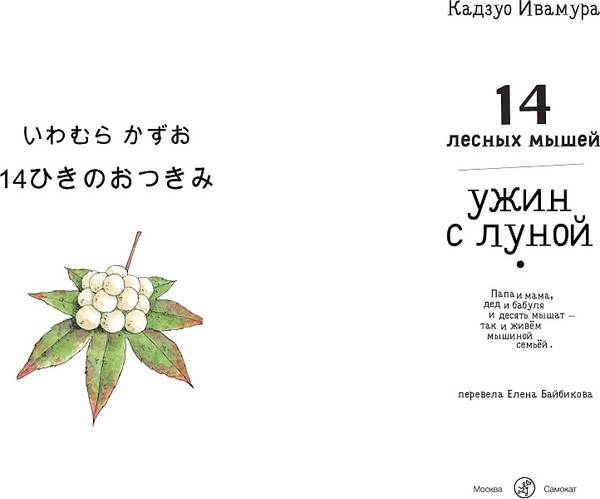 いわむら かずお
14ひきのおつきみ

Кадзуо Ивамура

14
лесных мышей

ужин
с луной

Папа и мама,
дед и бабуля
и десять мышат —
так и живём
мышиной
семьёй.

перевела Елена Байбикова

Москва Самокат